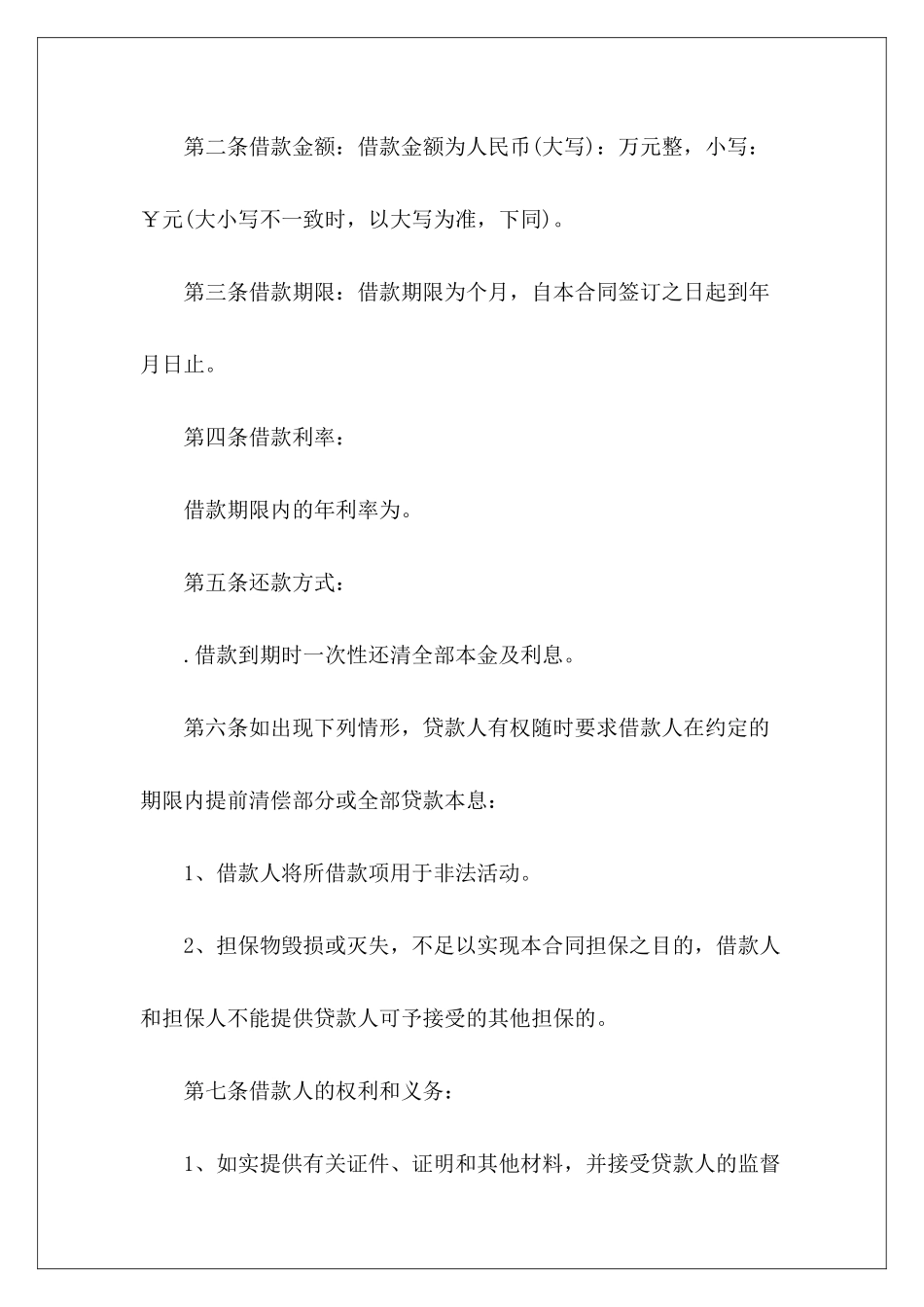 第二条借款金额：借款金额为人民币(大写)：万元整，小写：￥元(大小写不一致时，以大写为准，下同)。

第三条借款期限：借款期限为个月，自本合同签订之日起到年月日止。

第四条借款利率：

借款期限内的年利率为。

第五条还款方式：

.借款到期时一次性还清全部本金及利息。

第六条如出现下列情形，贷款人有权随时要求借款人在约定的期限内提前清偿部分或全部贷款本息：

1、借款人将所借款项用于非法活动。

2、担保物毁损或灭失，不足以实现本合同担保之目的，借款人和担保人不能提供贷款人可予接受的其他担保的。

第七条借款人的权利和义务：

1、如实提供有关证件、证明和其他材料，并接受贷款人的监督